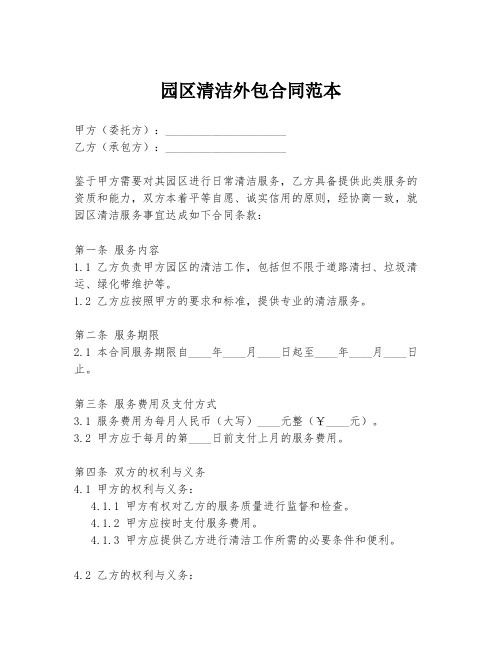 园区清洁外包合同范本

甲方（委托方）：____________________
乙方（承包方）：____________________

鉴于甲方需要对其园区进行日常清洁服务，乙方具备提供此类服务的资质和能力，双方本着平等自愿、诚实信用的原则，经协商一致，就园区清洁服务事宜达成如下合同条款：

第一条 服务内容
1.1 乙方负责甲方园区的清洁工作，包括但不限于道路清扫、垃圾清运、绿化带维护等。
1.2 乙方应按照甲方的要求和标准，提供专业的清洁服务。

第二条 服务期限
2.1 本合同服务期限自____年____月____日起至____年____月____日止。

第三条 服务费用及支付方式
3.1 服务费用为每月人民币（大写）____元整（￥____元）。
3.2 甲方应于每月的第____日前支付上月的服务费用。

第四条 双方的权利与义务
4.1 甲方的权利与义务：
4.1.1 甲方有权对乙方的服务质量进行监督和检查。
4.1.2 甲方应按时支付服务费用。
4.1.3 甲方应提供乙方进行清洁工作所需的必要条件和便利。

4.2 乙方的权利与义务：